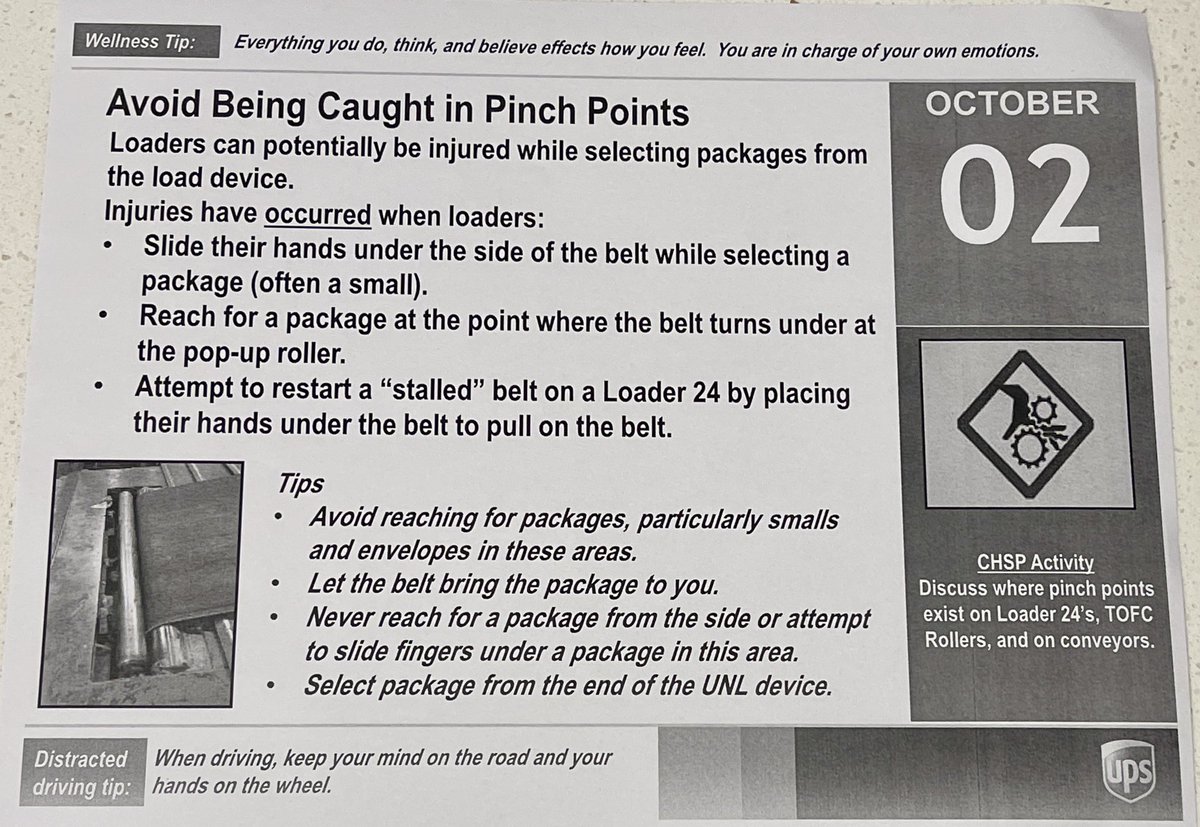 Wellness Tip: Everything you do, think, and believe effects how you feel. You are in charge of your own emotions.

Avoid Being Caught in Pinch Points

Loaders can potentially be injured while selecting packages from the load device.

Injuries have occurred when loaders:

• Slide their hands under the side of the belt while selecting a package (often a small).
• Reach for a package at the point where the belt turns under at the pop-up roller.
• Attempt to restart a "stalled" belt on a Loader 24 by placing their hands under the belt to pull on the belt.

Tips

• Avoid reaching for packages, particularly smalls and envelopes in these areas.
• Let the belt bring the package to you.
• Never reach for a package from the side or attempt to slide fingers under a package in this area.
• Select package from the end of the UNL device.

OCTOBER

02

CHSP Activity

Discuss where pinch points exist on Loader 24's, TOFC Rollers, and on conveyors.

Distracted driving tip: When driving, keep your mind on the road and your hands on the wheel.

ups